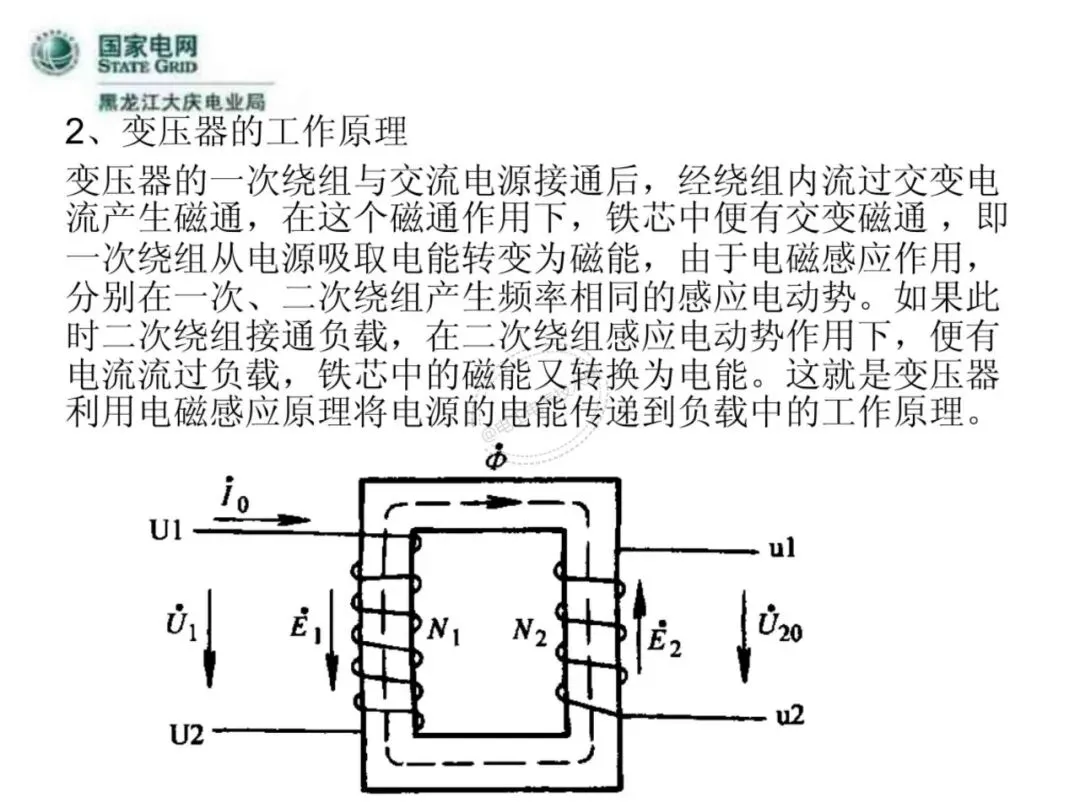 国家电网
STATE GRID
黑龙江大庆电业局

2、变压器的工作原理

变压器的一次绕组与交流电源接通后，经绕组内流过交变电流产生磁通，在这个磁通作用下，铁芯中便有交变磁通，即一次绕组从电源吸取电能转变为磁能，由于电磁感应作用，分别在一次、二次绕组产生频率相同的感应电动势。如果此时二次绕组接通负载，在二次绕组感应电动势作用下，便有电流流过负载，铁芯中的磁能又转换为电能。这就是变压器利用电磁感应原理将电源的电能传递到负载中的工作原理。

$\dot{\Phi}$
$\dot{I}_0$
U1
u1
$\dot{U}_1$
$\dot{E}_1$
$N_1$
$N_2$
$\dot{E}_2$
$\dot{U}_{20}$
U2
u2